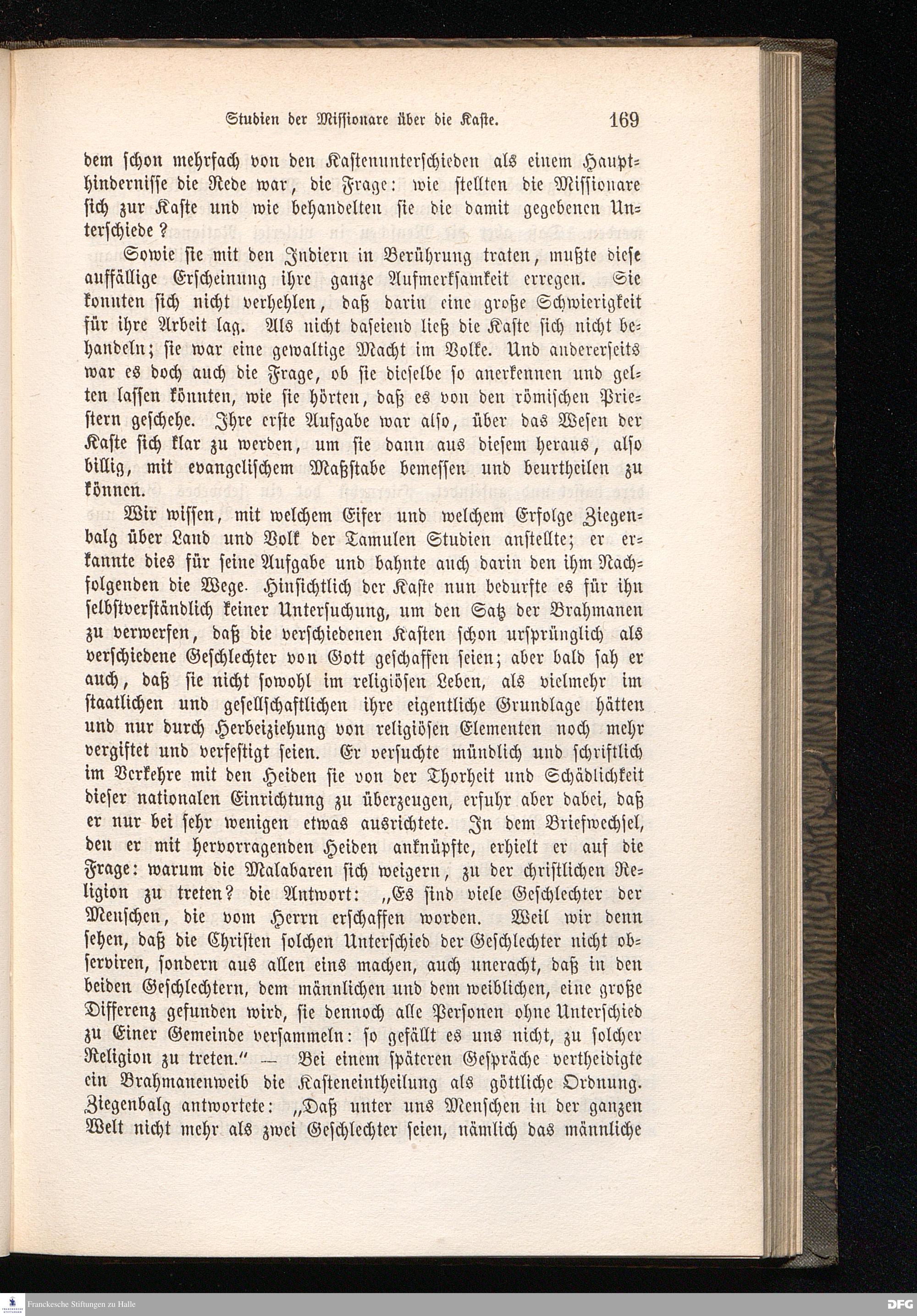 Studien der Missionare über die Kaste. 169

dem schon mehrfach von den Kastenunterschieden als einem Haupthindernisse die Rede war, die Frage: wie stellten die Missionare sich zur Kaste und wie behandelten sie die damit gegebenen Unterschiede?

Sowie sie mit den Indiern in Berührung traten, mußte diese auffällige Erscheinung ihre ganze Aufmerksamkeit erregen. Sie konnten sich nicht verhehlen, daß darin eine große Schwierigkeit für ihre Arbeit lag. Als nicht daseiend ließ die Kaste sich nicht behandeln; sie war eine gewaltige Macht im Volke. Und andererseits war es doch auch die Frage, ob sie dieselbe so anerkennen und gelten lassen könnten, wie sie hörten, daß es von den römischen Priestern geschehe. Ihre erste Aufgabe war also, über das Wesen der Kaste sich klar zu werden, um sie dann aus diesem heraus, also billig, mit evangelischem Maßstabe bemessen und beurtheilen zu können.

Wir wissen, mit welchem Eifer und welchem Erfolge Ziegenbalg über Land und Volk der Tamulen Studien anstellte; er erkannte dies für seine Aufgabe und bahnte auch darin den ihm Nachfolgenden die Wege. Hinsichtlich der Kaste nun bedurfte es für ihn selbstverständlich keiner Untersuchung, um den Satz der Brahmanen zu verwerfen, daß die verschiedenen Kasten schon ursprünglich als verschiedene Geschlechter von Gott geschaffen seien; aber bald sah er auch, daß sie nicht sowohl im religiösen Leben, als vielmehr im staatlichen und gesellschaftlichen ihre eigentliche Grundlage hätten und nur durch Herbeiziehung von religiösen Elementen noch mehr vergiftet und verfestigt seien. Er versuchte mündlich und schriftlich im Verkehre mit den Heiden sie von der Thorheit und Schädlichkeit dieser nationalen Einrichtung zu überzeugen, erfuhr aber dabei, daß er nur bei sehr wenigen etwas ausrichtete. In dem Briefwechsel, den er mit hervorragenden Heiden anknüpfte, erhielt er auf die Frage: warum die Malabaren sich weigern, zu der christlichen Religion zu treten? die Antwort: „Es sind viele Geschlechter der Menschen, die vom Herrn erschaffen worden. Weil wir denn sehen, daß die Christen solchen Unterschied der Geschlechter nicht observiren, sondern aus allen eins machen, auch uneracht, daß in den beiden Geschlechtern, dem männlichen und dem weiblichen, eine große Differenz gefunden wird, sie dennoch alle Personen ohne Unterschied zu Einer Gemeinde versammeln: so gefällt es uns nicht, zu solcher Religion zu treten.“ — Bei einem späteren Gespräche vertheidigte ein Brahmanenweib die Kasteneintheilung als göttliche Ordnung. Ziegenbalg antwortete: „Daß unter uns Menschen in der ganzen Welt nicht mehr als zwei Geschlechter seien, nämlich das männliche

Franckesche Stiftungen zu Halle

DFG